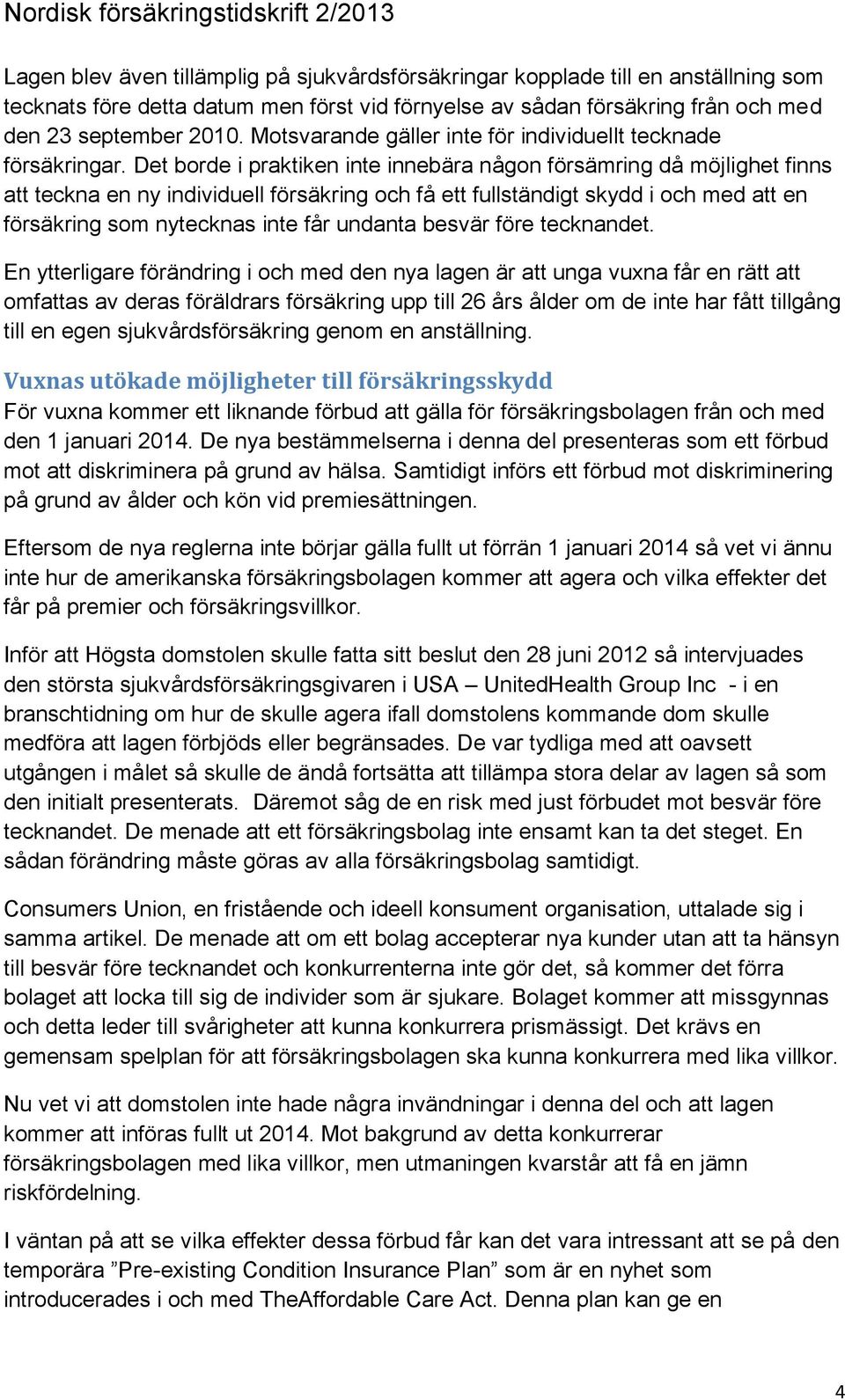 Nordisk försäkringstidskrift 2/2013

Lagen blev även tillämplig på sjukvårdsförsäkringar kopplade till en anställning som tecknats före detta datum men först vid förnyelse av sådan försäkring från och med den 23 september 2010. Motsvarande gäller inte för individuellt tecknade försäkringar. Det borde i praktiken inte innebära någon försämring då möjlighet finns att teckna en ny individuell försäkring och få ett fullständigt skydd i och med att en försäkring som nytecknas inte får undanta besvär före tecknandet.

En ytterligare förändring i och med den nya lagen är att unga vuxna får en rätt att omfattas av deras föräldrars försäkring upp till 26 års ålder om de inte har fått tillgång till en egen sjukvårdsförsäkring genom en anställning.

Vuxnas utökade möjligheter till försäkringsskydd

För vuxna kommer ett liknande förbud att gälla för försäkringsbolagen från och med den 1 januari 2014. De nya bestämmelserna i denna del presenteras som ett förbud mot att diskriminera på grund av hälsa. Samtidigt införs ett förbud mot diskriminering på grund av ålder och kön vid premiesättningen.

Eftersom de nya reglerna inte börjar gälla fullt ut förrän 1 januari 2014 så vet vi ännu inte hur de amerikanska försäkringsbolagen kommer att agera och vilka effekter det får på premier och försäkringsvillkor.

Inför att Högsta domstolen skulle fatta sitt beslut den 28 juni 2012 så intervjuades den största sjukvårdsförsäkringsgivaren i USA – UnitedHealth Group Inc - i en branschtidning om hur de skulle agera ifall domstolens kommande dom skulle medföra att lagen förbjöds eller begränsades. De var tydliga med att oavsett utgången i målet så skulle de ändå fortsätta att tillämpa stora delar av lagen så som den initialt presenterats. Däremot såg de en risk med just förbudet mot besvär före tecknandet. De menade att ett försäkringsbolag inte ensamt kan ta det steget. En sådan förändring måste göras av alla försäkringsbolag samtidigt.

Consumers Union, en fristående och ideell konsument organisation, uttalade sig i samma artikel. De menade att om ett bolag accepterar nya kunder utan att ta hänsyn till besvär före tecknandet och konkurrenterna inte gör det, så kommer det förra bolaget att locka till sig de individer som är sjukare. Bolaget kommer att missgynnas och detta leder till svårigheter att kunna konkurrera prismässigt. Det krävs en gemensam spelplan för att försäkringsbolagen ska kunna konkurrera med lika villkor.

Nu vet vi att domstolen inte hade några invändningar i denna del och att lagen kommer att införas fullt ut 2014. Mot bakgrund av detta konkurrerar försäkringsbolagen med lika villkor, men utmaningen kvarstår att få en jämn riskfördelning.

I väntan på att se vilka effekter dessa förbud får kan det vara intressant att se på den temporära ”Pre-existing Condition Insurance Plan” som är en nyhet som introducerades i och med TheAffordable Care Act. Denna plan kan ge en

4